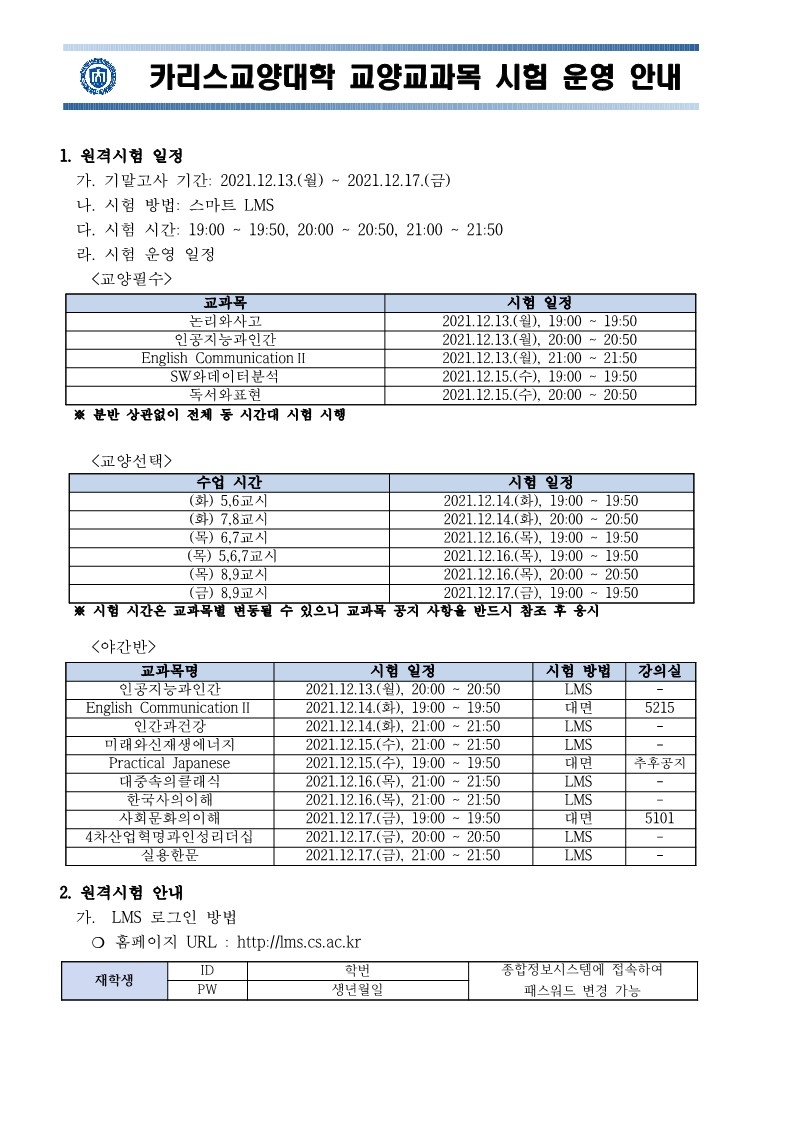 카리스교양대학 교양교과목 시험 운영 안내

1. 원격시험 일정

가. 기말고사 기간: 2021.12.13.(월) ~ 2021.12.17.(금)

나. 시험 방법: 스마트 LMS

다. 시험 시간: 19:00 ~ 19:50, 20:00 ~ 20:50, 21:00 ~ 21:50

라. 시험 운영 일정

<교양필수>

| 교과목 | 시험 일정 |
|---|---|
| 논리와사고 | 2021.12.13.(월), 19:00 ~ 19:50 |
| 인공지능과인간 | 2021.12.13.(월), 20:00 ~ 20:50 |
| English Communication II | 2021.12.13.(월), 21:00 ~ 21:50 |
| SW와데이터분석 | 2021.12.15.(수), 19:00 ~ 19:50 |
| 독서와표현 | 2021.12.15.(수), 20:00 ~ 20:50 |

※ 분반 상관없이 전체 동 시간대 시험 시행

<교양선택>

| 수업 시간 | 시험 일정 |
|---|---|
| (화) 5,6교시 | 2021.12.14.(화), 19:00 ~ 19:50 |
| (화) 7,8교시 | 2021.12.14.(화), 20:00 ~ 20:50 |
| (목) 6,7교시 | 2021.12.16.(목), 19:00 ~ 19:50 |
| (목) 5,6,7교시 | 2021.12.16.(목), 19:00 ~ 19:50 |
| (목) 8,9교시 | 2021.12.16.(목), 20:00 ~ 20:50 |
| (금) 8,9교시 | 2021.12.17.(금), 19:00 ~ 19:50 |

※ 시험 시간은 교과목별 변동될 수 있으니 교과목 공지 사항을 반드시 참조 후 응시

<야간반>

| 교과목명 | 시험 일정 | 시험 방법 | 강의실 |
|---|---|---|---|
| 인공지능과인간 | 2021.12.13.(월), 20:00 ~ 20:50 | LMS | - |
| English Communication II | 2021.12.14.(화), 19:00 ~ 19:50 | 대면 | 5215 |
| 인간과건강 | 2021.12.14.(화), 21:00 ~ 21:50 | LMS | - |
| 미래와신재생에너지 | 2021.12.15.(수), 21:00 ~ 21:50 | LMS | - |
| Practical Japanese | 2021.12.15.(수), 19:00 ~ 19:50 | 대면 | 추후공지 |
| 대중속의클래식 | 2021.12.16.(목), 21:00 ~ 21:50 | LMS | - |
| 한국사의이해 | 2021.12.16.(목), 21:00 ~ 21:50 | LMS | - |
| 사회문화의이해 | 2021.12.17.(금), 19:00 ~ 19:50 | 대면 | 5101 |
| 4차산업혁명과인성리더십 | 2021.12.17.(금), 20:00 ~ 20:50 | LMS | - |
| 실용한문 | 2021.12.17.(금), 21:00 ~ 21:50 | LMS | - |

2. 원격시험 안내

가. LMS 로그인 방법

❍ 홈페이지 URL : http://lms.cs.ac.kr

| 재학생 | ID | 학번 | 종합정보시스템에 접속하여 패스워드 변경 가능 |
|---|---|---|---|
| | PW | 생년월일 | |